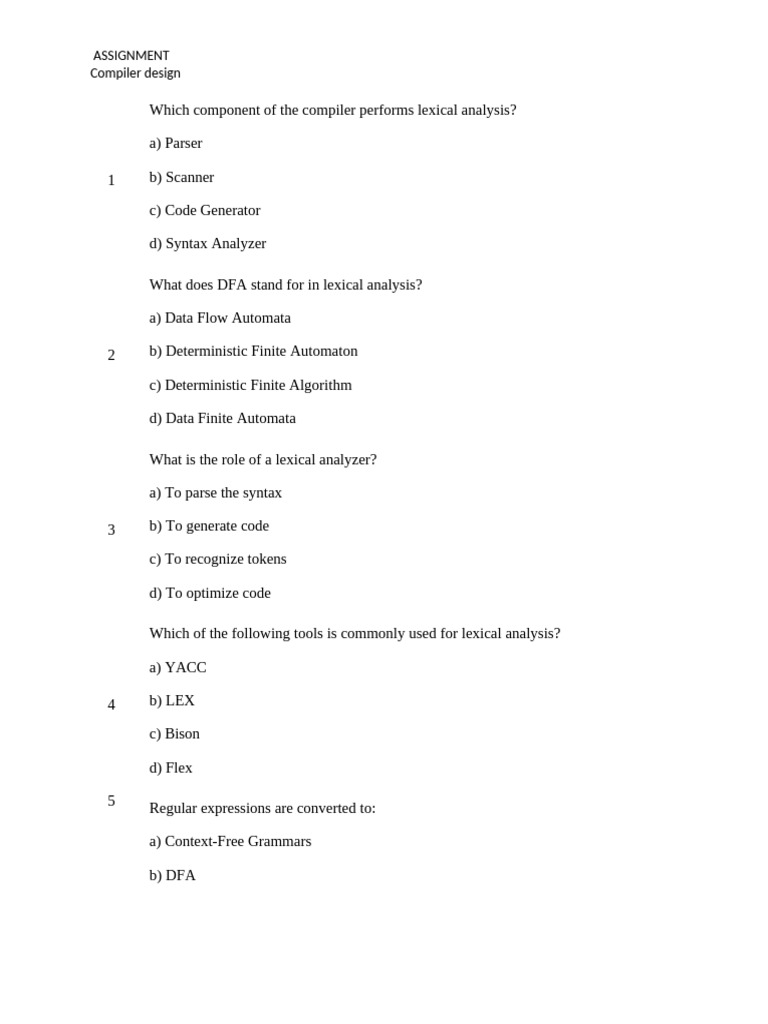 ASSIGNMENT
Compiler design

1

Which component of the compiler performs lexical analysis?

a) Parser

b) Scanner

c) Code Generator

d) Syntax Analyzer

2

What does DFA stand for in lexical analysis?

a) Data Flow Automata

b) Deterministic Finite Automaton

c) Deterministic Finite Algorithm

d) Data Finite Automata

3

What is the role of a lexical analyzer?

a) To parse the syntax

b) To generate code

c) To recognize tokens

d) To optimize code

4

Which of the following tools is commonly used for lexical analysis?

a) YACC

b) LEX

c) Bison

d) Flex

5

Regular expressions are converted to:

a) Context-Free Grammars

b) DFA